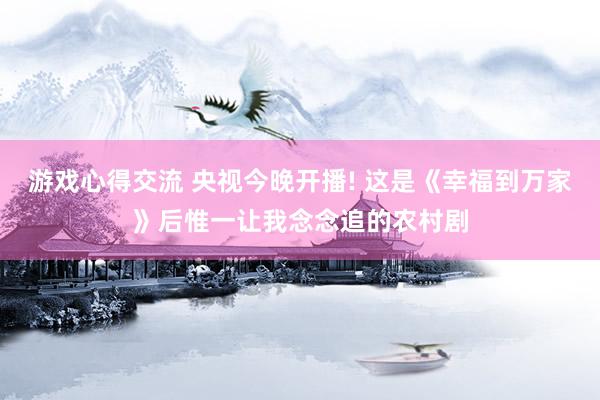 游戏心得交流 央视今晚开播! 这是《幸福到万家》后惟一让我念念追的农村剧